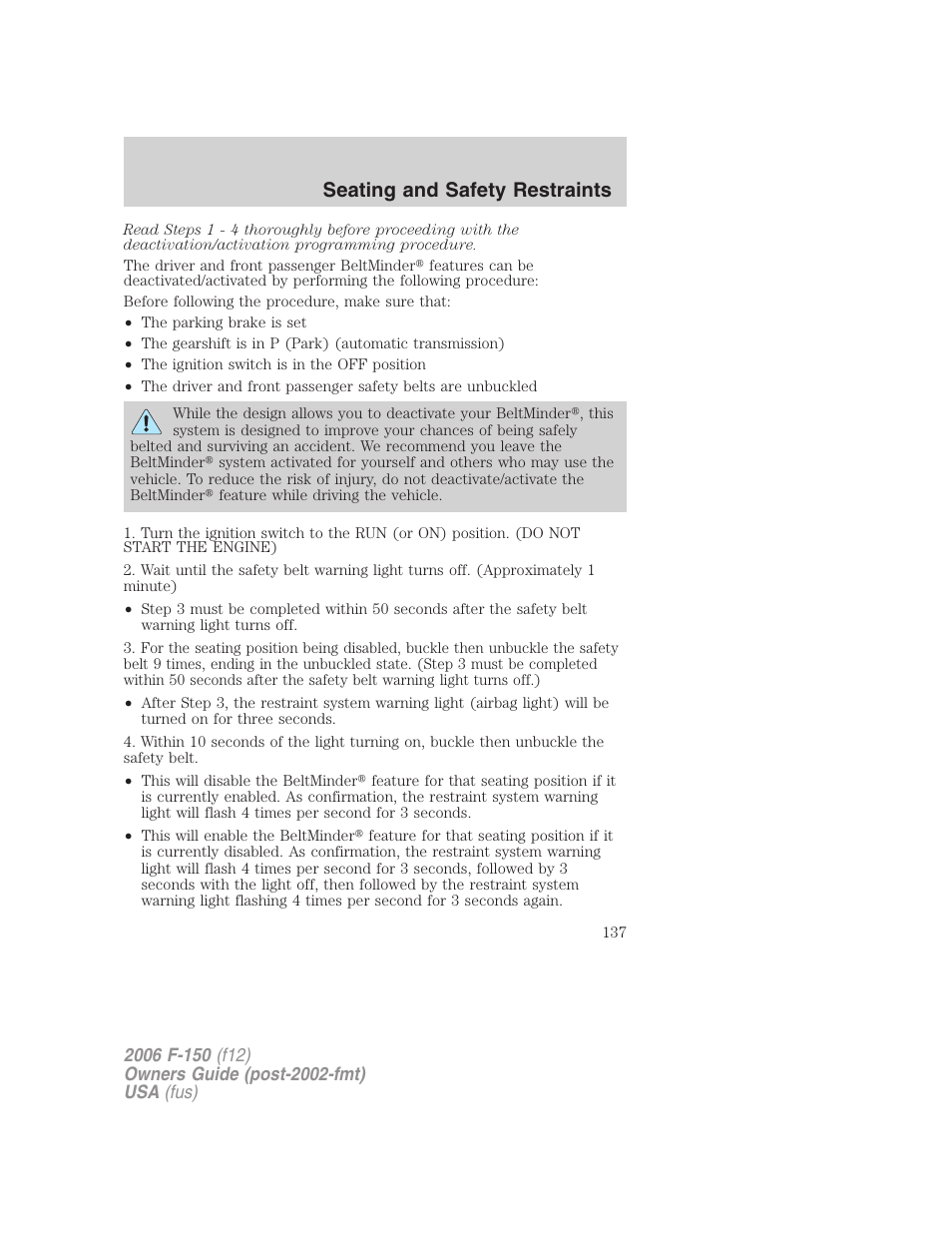 Seating and Safety Restraints

Read Steps 1 - 4 thoroughly before proceeding with the deactivation/activation programming procedure.

The driver and front passenger BeltMinder® features can be deactivated/activated by performing the following procedure:

Before following the procedure, make sure that:

• The parking brake is set
• The gearshift is in P (Park) (automatic transmission)
• The ignition switch is in the OFF position
• The driver and front passenger safety belts are unbuckled

While the design allows you to deactivate your BeltMinder®, this system is designed to improve your chances of being safely belted and surviving an accident. We recommend you leave the BeltMinder® system activated for yourself and others who may use the vehicle. To reduce the risk of injury, do not deactivate/activate the BeltMinder® feature while driving the vehicle.

1. Turn the ignition switch to the RUN (or ON) position. (DO NOT START THE ENGINE)

2. Wait until the safety belt warning light turns off. (Approximately 1 minute)

• Step 3 must be completed within 50 seconds after the safety belt warning light turns off.

3. For the seating position being disabled, buckle then unbuckle the safety belt 9 times, ending in the unbuckled state. (Step 3 must be completed within 50 seconds after the safety belt warning light turns off.)

• After Step 3, the restraint system warning light (airbag light) will be turned on for three seconds.

4. Within 10 seconds of the light turning on, buckle then unbuckle the safety belt.

• This will disable the BeltMinder® feature for that seating position if it is currently enabled. As confirmation, the restraint system warning light will flash 4 times per second for 3 seconds.
• This will enable the BeltMinder® feature for that seating position if it is currently disabled. As confirmation, the restraint system warning light will flash 4 times per second for 3 seconds, followed by 3 seconds with the light off, then followed by the restraint system warning light flashing 4 times per second for 3 seconds again.

137

2006 F-150 (f12)
Owners Guide (post-2002-fmt)
USA (fus)